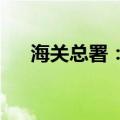 海关总署：